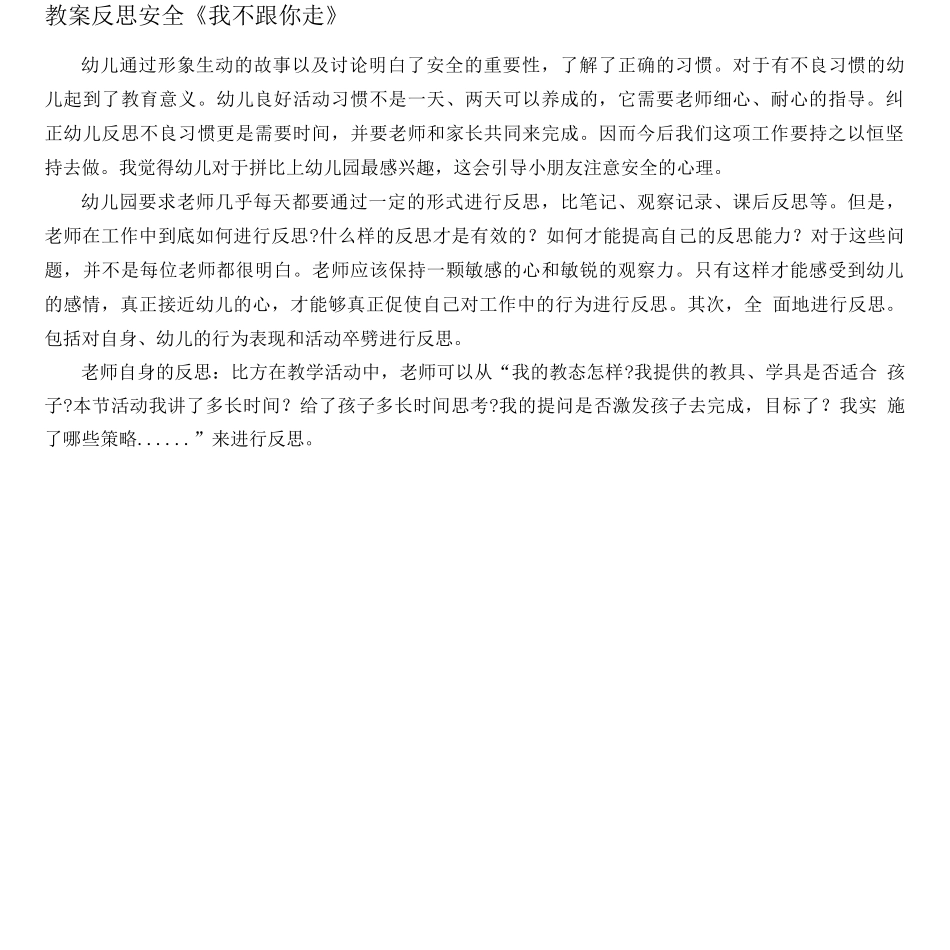 教案反思安全《我不跟你走》

幼儿通过形象生动的故事以及讨论明白了安全的重要性，了解了正确的习惯。对于有不良习惯的幼儿起到了教育意义。幼儿良好活动习惯不是一天、两天可以养成的，它需要老师细心、耐心的指导。纠正幼儿反思不良习惯更是需要时间，并要老师和家长共同来完成。因而今后我们这项工作要持之以恒坚持去做。我觉得幼儿对于拼比上幼儿园最感兴趣，这会引导小朋友注意安全的心理。

幼儿园要求老师几乎每天都要通过一定的形式进行反思，比笔记、观察记录、课后反思等。但是，老师在工作中到底如何进行反思?什么样的反思才是有效的？如何才能提高自己的反思能力？对于这些问题，并不是每位老师都很明白。老师应该保持一颗敏感的心和敏锐的观察力。只有这样才能感受到幼儿的感情，真正接近幼儿的心，才能够真正促使自己对工作中的行为进行反思。其次，全 面地进行反思。包括对自身、幼儿的行为表现和活动卒劈进行反思。

老师自身的反思：比方在教学活动中，老师可以从“我的教态怎样?我提供的教具、学具是否适合 孩子?本节活动我讲了多长时间？给了孩子多长时间思考?我的提问是否激发孩子去完成，目标了？我实 施了哪些策略......”来进行反思。